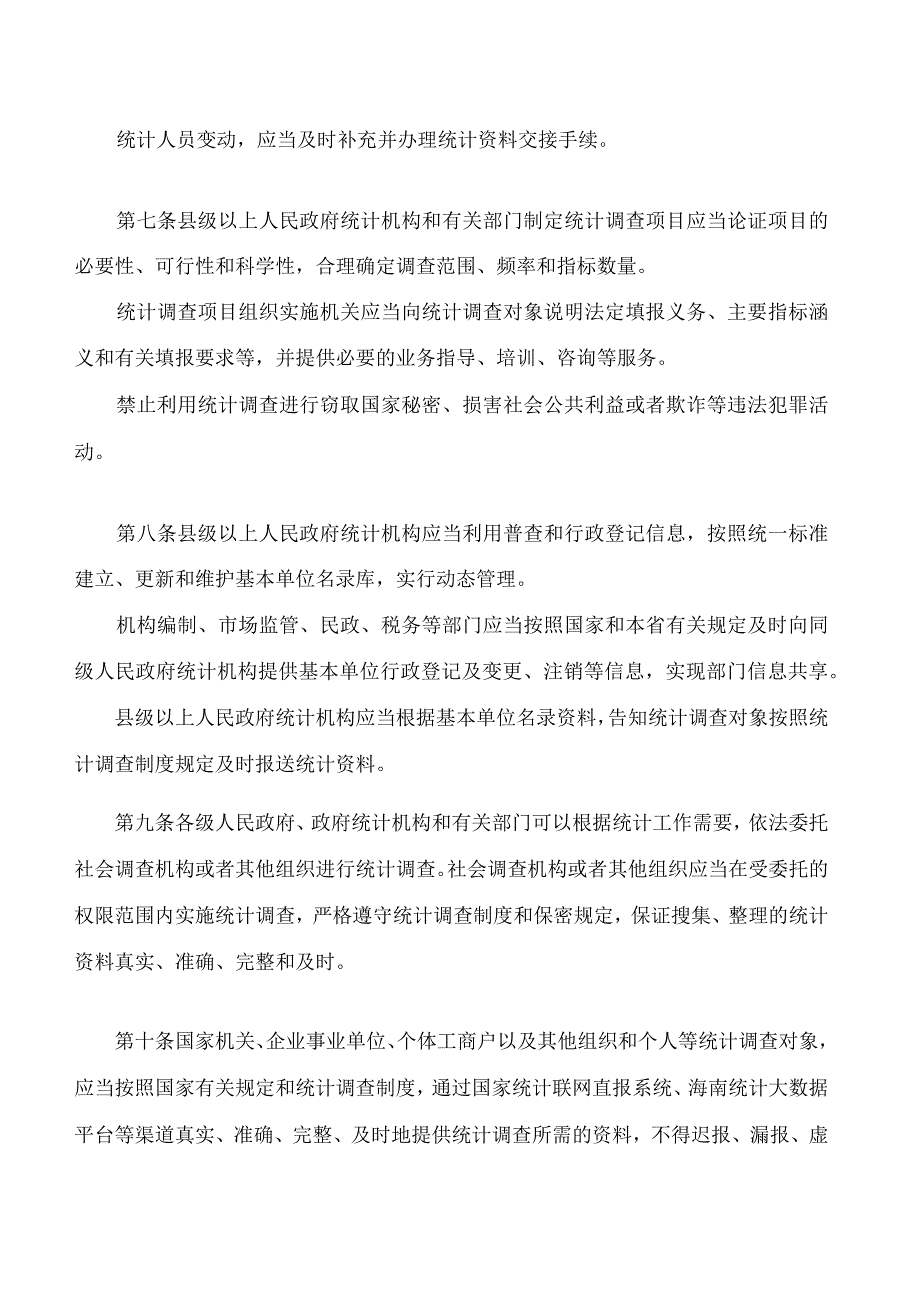 统计人员变动，应当及时补充并办理统计资料交接手续。

第七条县级以上人民政府统计机构和有关部门制定统计调查项目应当论证项目的必要性、可行性和科学性，合理确定调查范围、频率和指标数量。

统计调查项目组织实施机关应当向统计调查对象说明法定填报义务、主要指标涵义和有关填报要求等，并提供必要的业务指导、培训、咨询等服务。

禁止利用统计调查进行窃取国家秘密、损害社会公共利益或者欺诈等违法犯罪活动。

第八条县级以上人民政府统计机构应当利用普查和行政登记信息，按照统一标准建立、更新和维护基本单位名录库，实行动态管理。

机构编制、市场监管、民政、税务等部门应当按照国家和本省有关规定及时向同级人民政府统计机构提供基本单位行政登记及变更、注销等信息，实现部门信息共享。

县级以上人民政府统计机构应当根据基本单位名录资料，告知统计调查对象按照统计调查制度规定及时报送统计资料。

第九条各级人民政府、政府统计机构和有关部门可以根据统计工作需要，依法委托社会调查机构或者其他组织进行统计调查。社会调查机构或者其他组织应当在受委托的权限范围内实施统计调查，严格遵守统计调查制度和保密规定，保证搜集、整理的统计资料真实、准确、完整和及时。

第十条国家机关、企业事业单位、个体工商户以及其他组织和个人等统计调查对象，应当按照国家有关规定和统计调查制度，通过国家统计联网直报系统、海南统计大数据平台等渠道真实、准确、完整、及时地提供统计调查所需的资料，不得迟报、漏报、虚